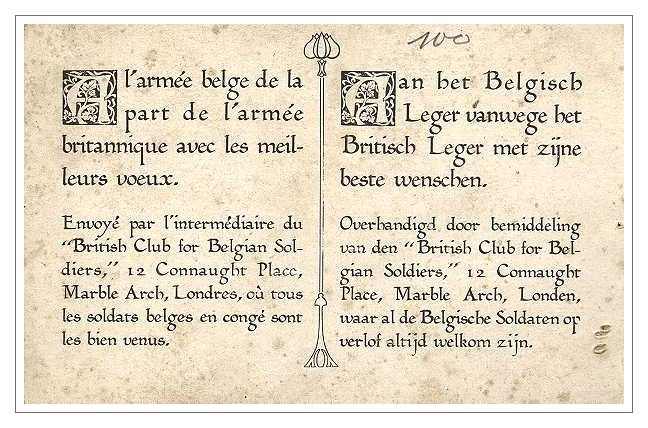 100

A l'armée belge de la part de l'armée britannique avec les meilleurs voeux.

Envoyé par l'intermédiaire du "British Club for Belgian Soldiers," 12 Connaught Place, Marble Arch, Londres, où tous les soldats belges en congé sont les bien venus.

Aan het Belgisch Leger vanwege het Britisch Leger met zijne beste wenschen.

Overhandigd door bemiddeling van den "British Club for Belgian Soldiers," 12 Connaught Place, Marble Arch, Londen, waar al de Belgische Soldaten op verlof altijd welkom zijn.